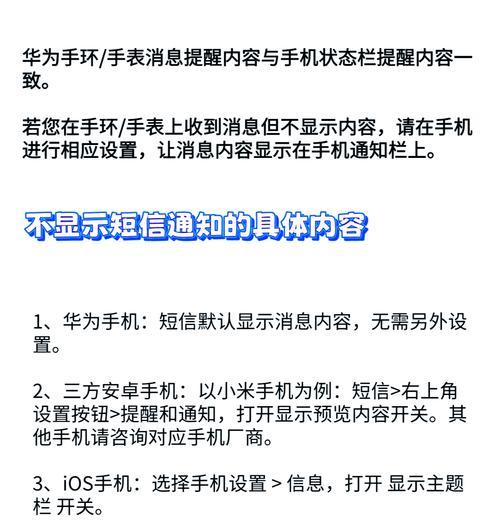 华为手环/手表消息提醒内容与手机状态栏提醒内容一致。

若您在手环/手表上收到消息但不显示内容，请在手机进行相应设置，让消息内容显示在手机通知栏上。

不显示短信通知的具体内容

1、华为手机：短信默认显示消息内容，无需另外设置。

2、三方安卓手机：以小米手机为例：短信>右上角设置按钮>提醒和通知，打开显示预览内容开关。其他手机请咨询对应手机厂商。

3、iOS手机：选择手机设置 > 信息，打开 显示主题栏 开关。